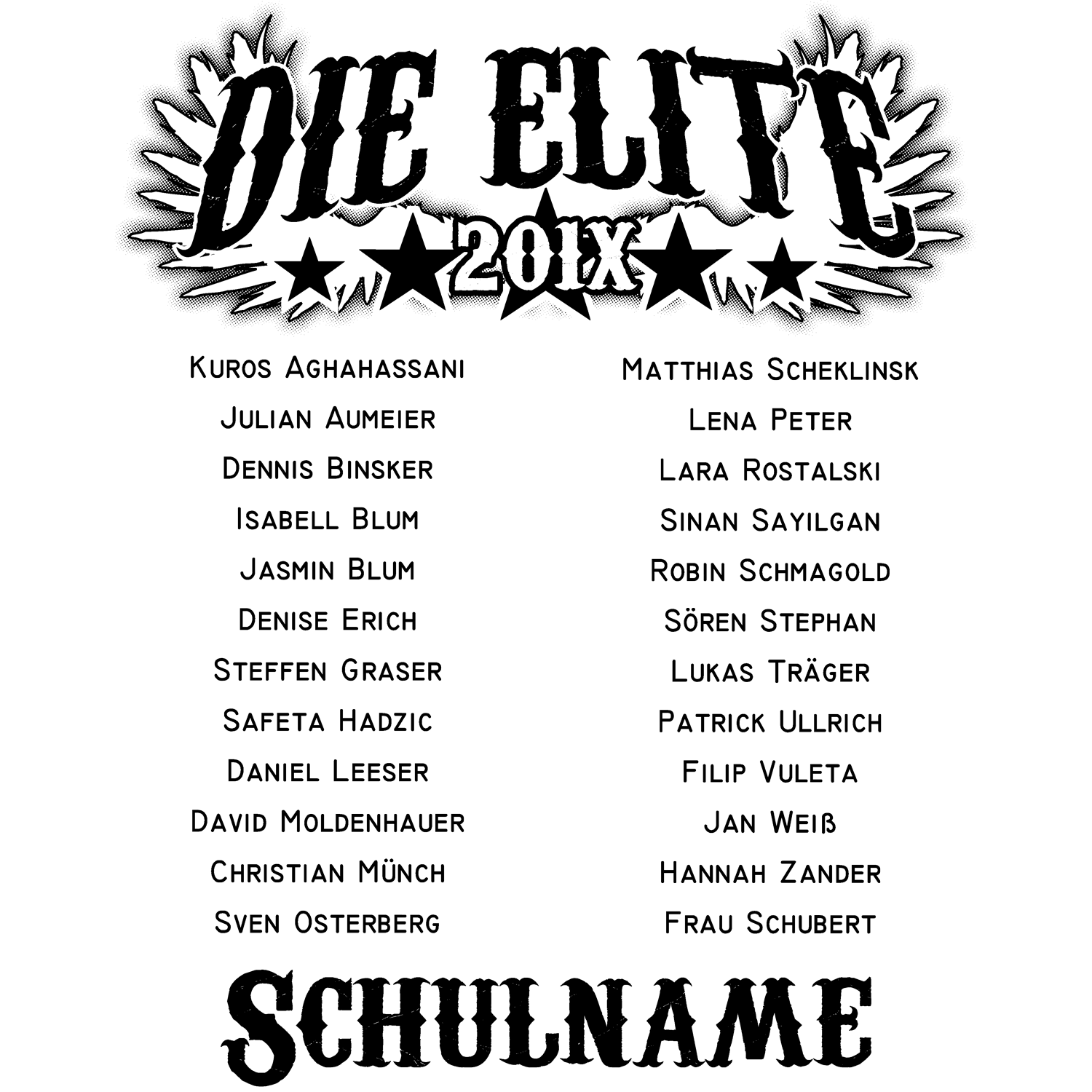 DIE ELITE
201X

Kuros Aghahassani
Julian Aumeier
Dennis Binsker
Isabell Blum
Jasmin Blum
Denise Erich
Steffen Graser
Safeta Hadzic
Daniel Leeser
David Moldenhauer
Christian Münch
Sven Osterberg

Matthias Scheklinsk
Lena Peter
Lara Rostalski
Sinan Sayilgan
Robin Schmagold
Sören Stephan
Lukas Träger
Patrick Ullrich
Filip Vuleta
Jan Weiß
Hannah Zander
Frau Schubert

SCHULNAME